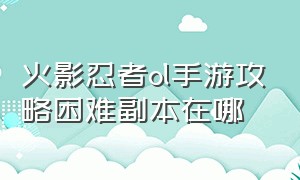 火影忍者ol手游攻略困难副本在哪